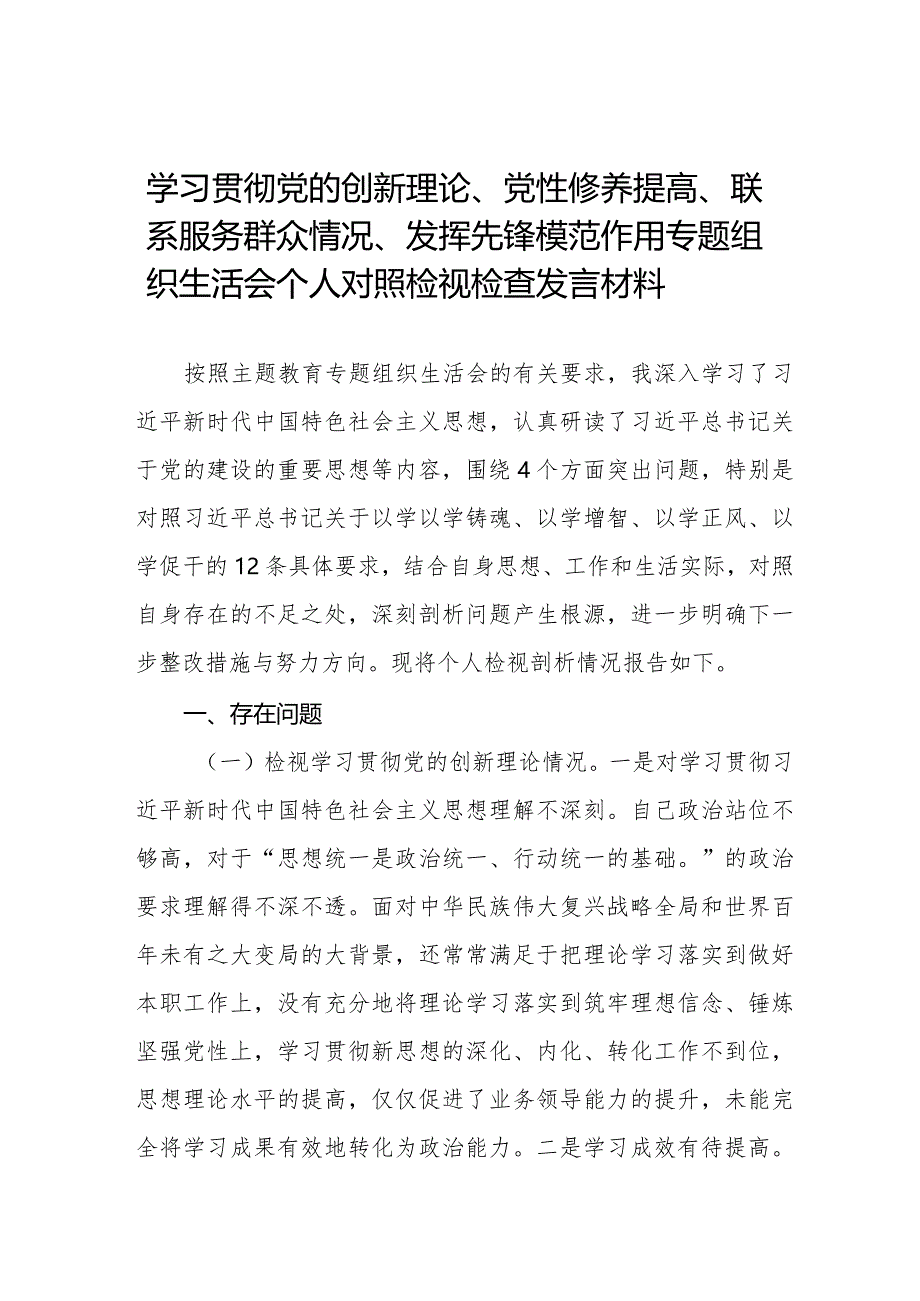 学习贯彻党的创新理论、党性修养提高、联系服务群众情况、发挥先锋模范作用专题组织生活会个人对照检视检查发言材料

按照主题教育专题组织生活会的有关要求，我深入学习了习近平新时代中国特色社会主义思想，认真研读了习近平总书记关于党的建设的重要思想等内容，围绕4个方面突出问题，特别是对照习近平总书记关于以学以学铸魂、以学增智、以学正风、以学促干的12条具体要求，结合自身思想、工作和生活实际，对照自身存在的不足之处，深刻剖析问题产生根源，进一步明确下一步整改措施与努力方向。现将个人检视剖析情况报告如下。

一、存在问题

（一）检视学习贯彻党的创新理论情况。一是对学习贯彻习近平新时代中国特色社会主义思想理解不深刻。自己政治站位不够高，对于“思想统一是政治统一、行动统一的基础。”的政治要求理解得不深不透。面对中华民族伟大复兴战略全局和世界百年未有之大变局的大背景，还常常满足于把理论学习落实到做好本职工作上，没有充分地将理论学习落实到筑牢理想信念、锤炼坚强党性上，学习贯彻新思想的深化、内化、转化工作不到位，思想理论水平的提高，仅仅促进了业务领导能力的提升，未能完全将学习成果有效地转化为政治能力。二是学习成效有待提高。